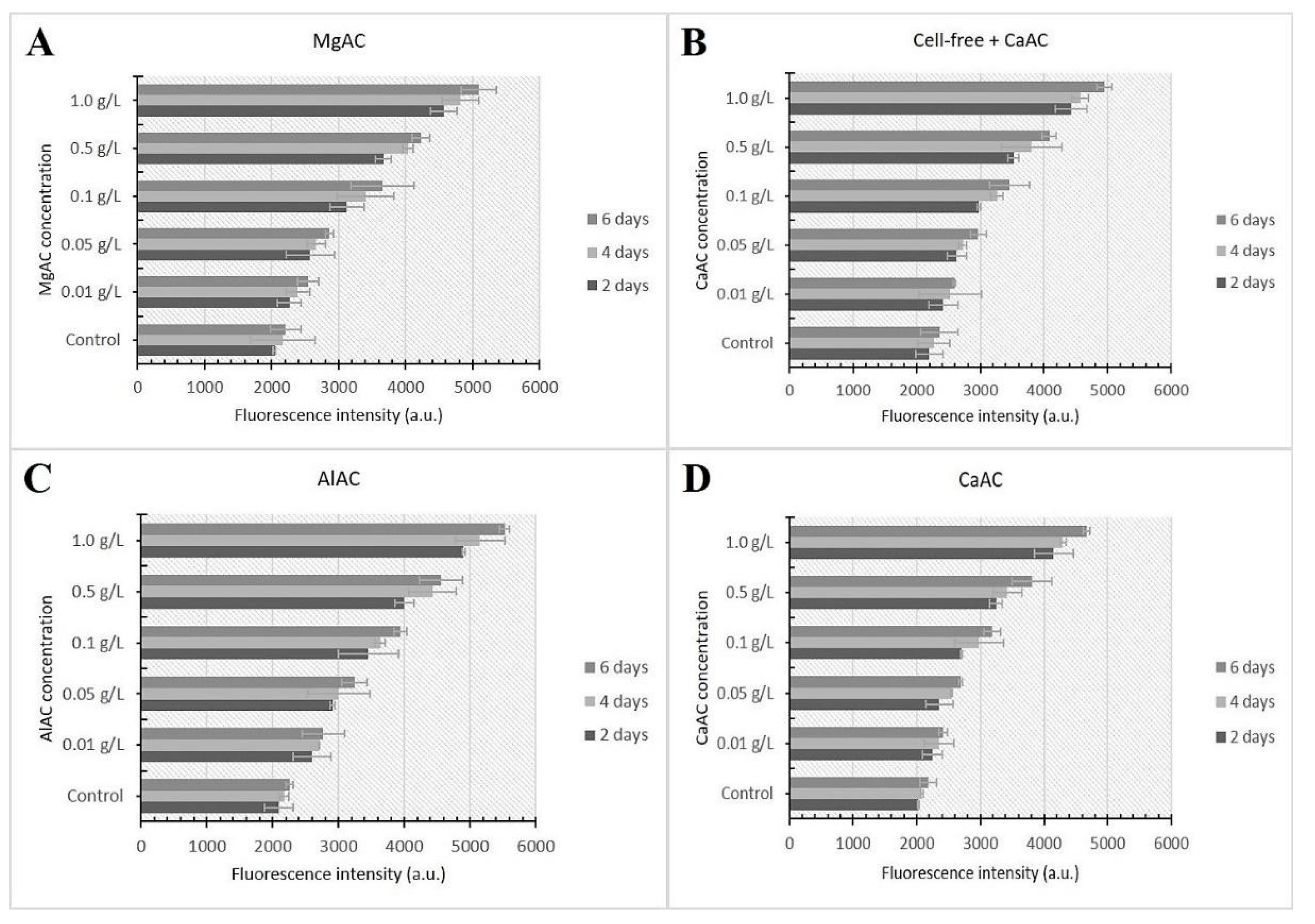 A

MgAC

MgAC concentration

1.0 g/L
0.5 g/L
0.1 g/L
0.05 g/L
0.01 g/L
Control

0 1000 2000 3000 4000 5000 6000

Fluorescence intensity (a.u.)

6 days
4 days
2 days

B

Cell-free + CaAC

CaAC concentration

1.0 g/L
0.5 g/L
0.1 g/L
0.05 g/L
0.01 g/L
Control

0 1000 2000 3000 4000 5000 6000

Fluorescence intensity (a.u.)

6 days
4 days
2 days

C

AlAC

AlAC concentration

1.0 g/L
0.5 g/L
0.1 g/L
0.05 g/L
0.01 g/L
Control

0 1000 2000 3000 4000 5000 6000

Fluorescence intensity (a.u.)

6 days
4 days
2 days

D

CaAC

CaAC concentration

1.0 g/L
0.5 g/L
0.1 g/L
0.05 g/L
0.01 g/L
Control

0 1000 2000 3000 4000 5000 6000

Fluorescence intensity (a.u.)

6 days
4 days
2 days